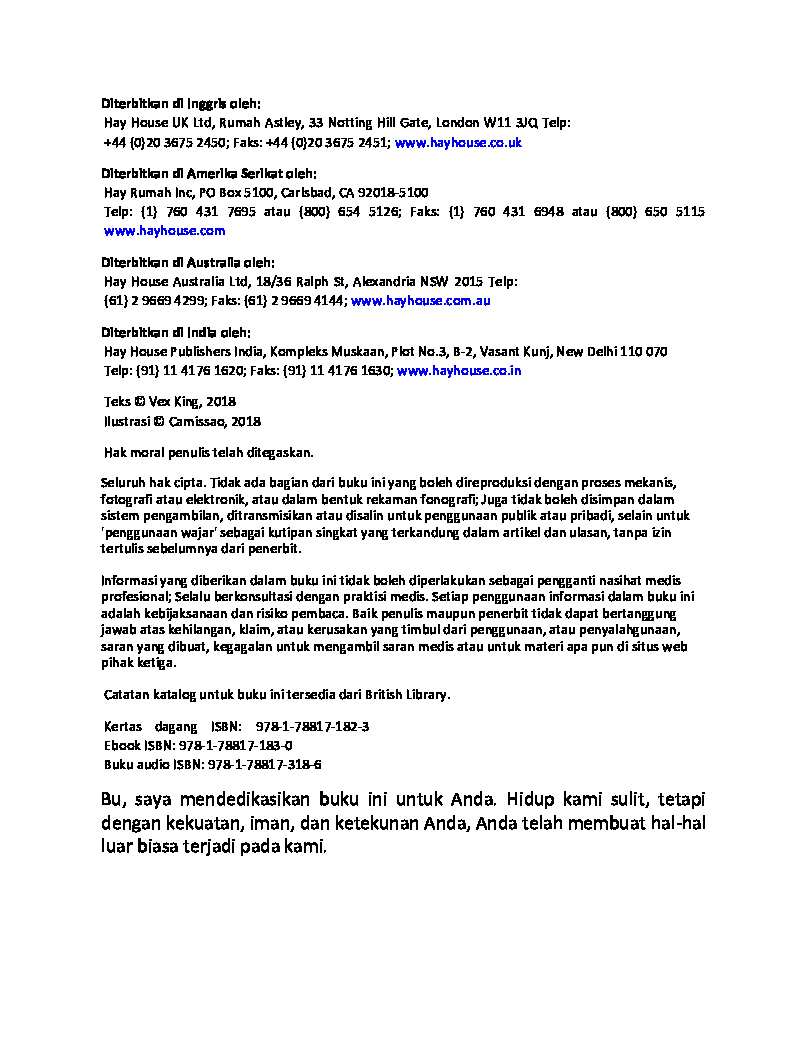 Diterbitkan di Inggris oleh:
Hay House UK Ltd, Rumah Astley, 33 Notting Hill Gate, London W11 3JQ Telp:
+44 (0)20 3675 2450; Faks: +44 (0)20 3675 2451; www.hayhouse.co.uk

Diterbitkan di Amerika Serikat oleh:
Hay Rumah Inc, PO Box 5100, Carlsbad, CA 92018-5100
Telp: (1) 760 431 7695 atau (800) 654 5126; Faks: (1) 760 431 6948 atau (800) 650 5115 www.hayhouse.com

Diterbitkan di Australia oleh:
Hay House Australia Ltd, 18/36 Ralph St, Alexandria NSW 2015 Telp:
(61) 2 9669 4299; Faks: (61) 2 9669 4144; www.hayhouse.com.au

Diterbitkan di India oleh:
Hay House Publishers India, Kompleks Muskaan, Plot No.3, B-2, Vasant Kunj, New Delhi 110 070
Telp: (91) 11 4176 1620; Faks: (91) 11 4176 1630; www.hayhouse.co.in

Teks © Vex King, 2018
Ilustrasi © Camissao, 2018

Hak moral penulis telah ditegaskan.

Seluruh hak cipta. Tidak ada bagian dari buku ini yang boleh direproduksi dengan proses mekanis, fotografi atau elektronik, atau dalam bentuk rekaman fonografi; Juga tidak boleh disimpan dalam sistem pengambilan, ditransmisikan atau disalin untuk penggunaan publik atau pribadi, selain untuk 'penggunaan wajar' sebagai kutipan singkat yang terkandung dalam artikel dan ulasan, tanpa izin tertulis sebelumnya dari penerbit.

Informasi yang diberikan dalam buku ini tidak boleh diperlakukan sebagai pengganti nasihat medis profesional; Selalu berkonsultasi dengan praktisi medis. Setiap penggunaan informasi dalam buku ini adalah kebijaksanaan dan risiko pembaca. Baik penulis maupun penerbit tidak dapat bertanggung jawab atas kehilangan, klaim, atau kerusakan yang timbul dari penggunaan, atau penyalahgunaan, saran yang dibuat, kegagalan untuk mengambil saran medis atau untuk materi apa pun di situs web pihak ketiga.

Catatan katalog untuk buku ini tersedia dari British Library.

Kertas dagang ISBN: 978-1-78817-182-3
Ebook ISBN: 978-1-78817-183-0
Buku audio ISBN: 978-1-78817-318-6

Bu, saya mendedikasikan buku ini untuk Anda. Hidup kami sulit, tetapi dengan kekuatan, iman, dan ketekunan Anda, Anda telah membuat hal-hal luar biasa terjadi pada kami.